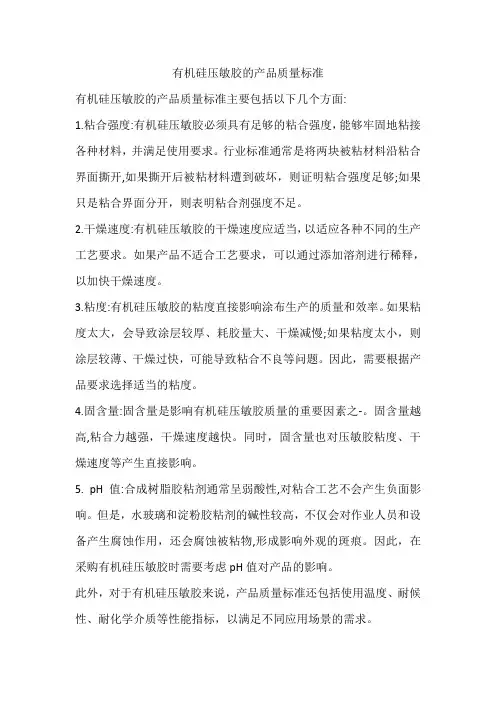 有机硅压敏胶的产品质量标准

有机硅压敏胶的产品质量标准主要包括以下几个方面:

1.粘合强度:有机硅压敏胶必须具有足够的粘合强度，能够牢固地粘接各种材料，并满足使用要求。行业标准通常是将两块被粘材料沿粘合界面撕开,如果撕开后被粘材料遭到破坏，则证明粘合强度足够;如果只是粘合界面分开，则表明粘合剂强度不足。

2.干燥速度:有机硅压敏胶的干燥速度应适当，以适应各种不同的生产工艺要求。如果产品不适合工艺要求，可以通过添加溶剂进行稀释，以加快干燥速度。

3.粘度:有机硅压敏胶的粘度直接影响涂布生产的质量和效率。如果粘度太大，会导致涂层较厚、耗胶量大、干燥减慢;如果粘度太小，则涂层较薄、干燥过快，可能导致粘合不良等问题。因此，需要根据产品要求选择适当的粘度。

4.固含量:固含量是影响有机硅压敏胶质量的重要因素之-。固含量越高,粘合力越强，干燥速度越快。同时，固含量也对压敏胶粘度、干燥速度等产生直接影响。

5. pH 值:合成树脂胶粘剂通常呈弱酸性,对粘合工艺不会产生负面影响。但是，水玻璃和淀粉胶粘剂的碱性较高，不仅会对作业人员和设备产生腐蚀作用，还会腐蚀被粘物,形成影响外观的斑痕。因此，在采购有机硅压敏胶时需要考虑 pH 值对产品的影响。

此外，对于有机硅压敏胶来说，产品质量标准还包括使用温度、耐候性、耐化学介质等性能指标，以满足不同应用场景的需求。